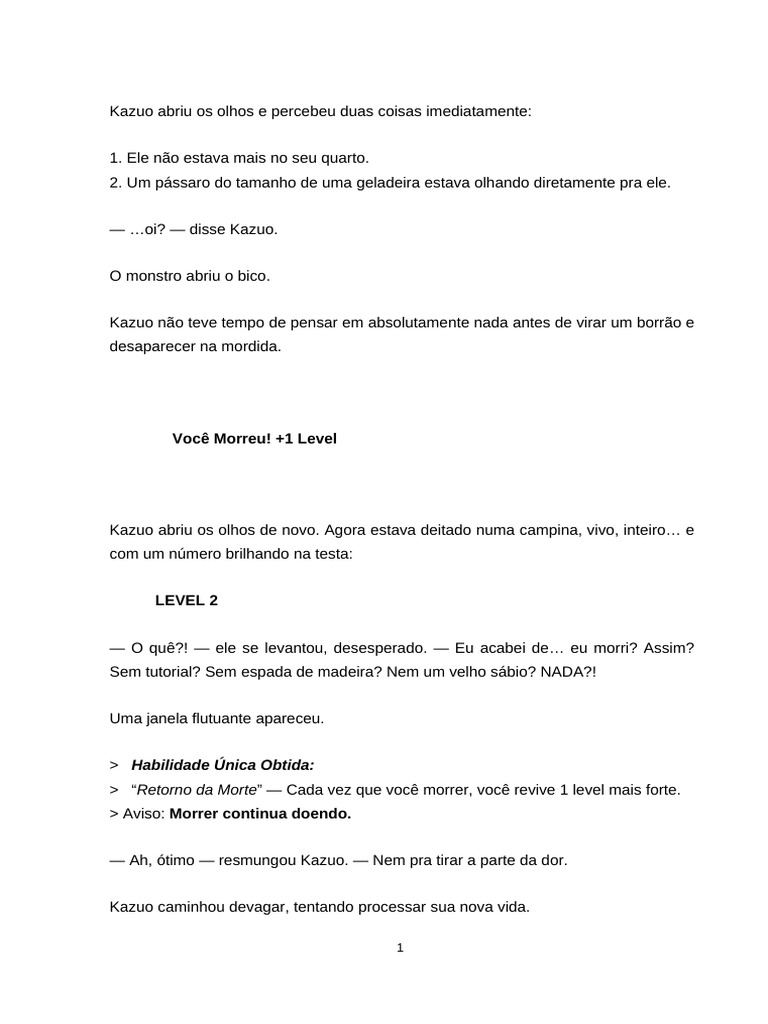 Kazuo abriu os olhos e percebeu duas coisas imediatamente:

1. Ele não estava mais no seu quarto.
2. Um pássaro do tamanho de uma geladeira estava olhando diretamente pra ele.

— …oi? — disse Kazuo.

O monstro abriu o bico.

Kazuo não teve tempo de pensar em absolutamente nada antes de virar um borrão e desaparecer na mordida.

Você Morreu! +1 Level

Kazuo abriu os olhos de novo. Agora estava deitado numa campina, vivo, inteiro… e com um número brilhando na testa:

LEVEL 2

— O quê?! — ele se levantou, desesperado. — Eu acabei de… eu morri? Assim? Sem tutorial? Sem espada de madeira? Nem um velho sábio? NADA?!

Uma janela flutuante apareceu.

> Habilidade Única Obtida:
> "Retorno da Morte" — Cada vez que você morrer, você revive 1 level mais forte.
> Aviso: Morrer continua doendo.

— Ah, ótimo — resmungou Kazuo. — Nem pra tirar a parte da dor.

Kazuo caminhou devagar, tentando processar sua nova vida.

1